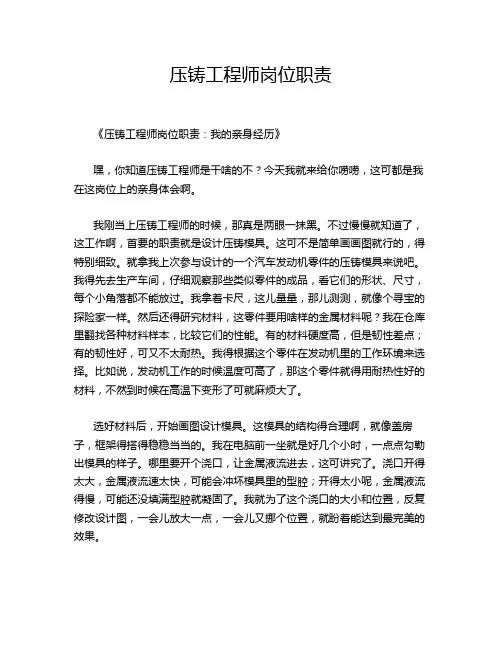 压铸工程师岗位职责

《压铸工程师岗位职责：我的亲身经历》

嘿，你知道压铸工程师是干啥的不？今天我就来给你唠唠，这可都是我在这岗位上的亲身体会啊。

我刚当上压铸工程师的时候，那真是两眼一抹黑。不过慢慢就知道了，这工作啊，首要的职责就是设计压铸模具。这可不是简单画画图就行的，得特别细致。就拿我上次参与设计的一个汽车发动机零件的压铸模具来说吧。我得先去生产车间，仔细观察那些类似零件的成品，看它们的形状、尺寸，每个小角落都不能放过。我拿着卡尺，这儿量量，那儿测测，就像个寻宝的探险家一样。然后还得研究材料，这零件要用啥样的金属材料呢？我在仓库里翻找各种材料样本，比较它们的性能。有的材料硬度高，但是韧性差点；有的韧性好，可又不太耐热。我得根据这个零件在发动机里的工作环境来选择。比如说，发动机工作的时候温度可高了，那这个零件就得用耐热性好的材料，不然到时候在高温下变形了可就麻烦大了。

选好材料后，开始画图设计模具。这模具的结构得合理啊，就像盖房子，框架得搭得稳稳当当的。我在电脑前一坐就是好几个小时，一点点勾勒出模具的样子。哪里要开个浇口，让金属液流进去，这可讲究了。浇口开得太大，金属液流速太快，可能会冲坏模具里的型腔；开得太小呢，金属液流得慢，可能还没填满型腔就凝固了。我就为了这个浇口的大小和位置，反复修改设计图，一会儿放大一点，一会儿又挪个位置，就盼着能达到最完美的效果。